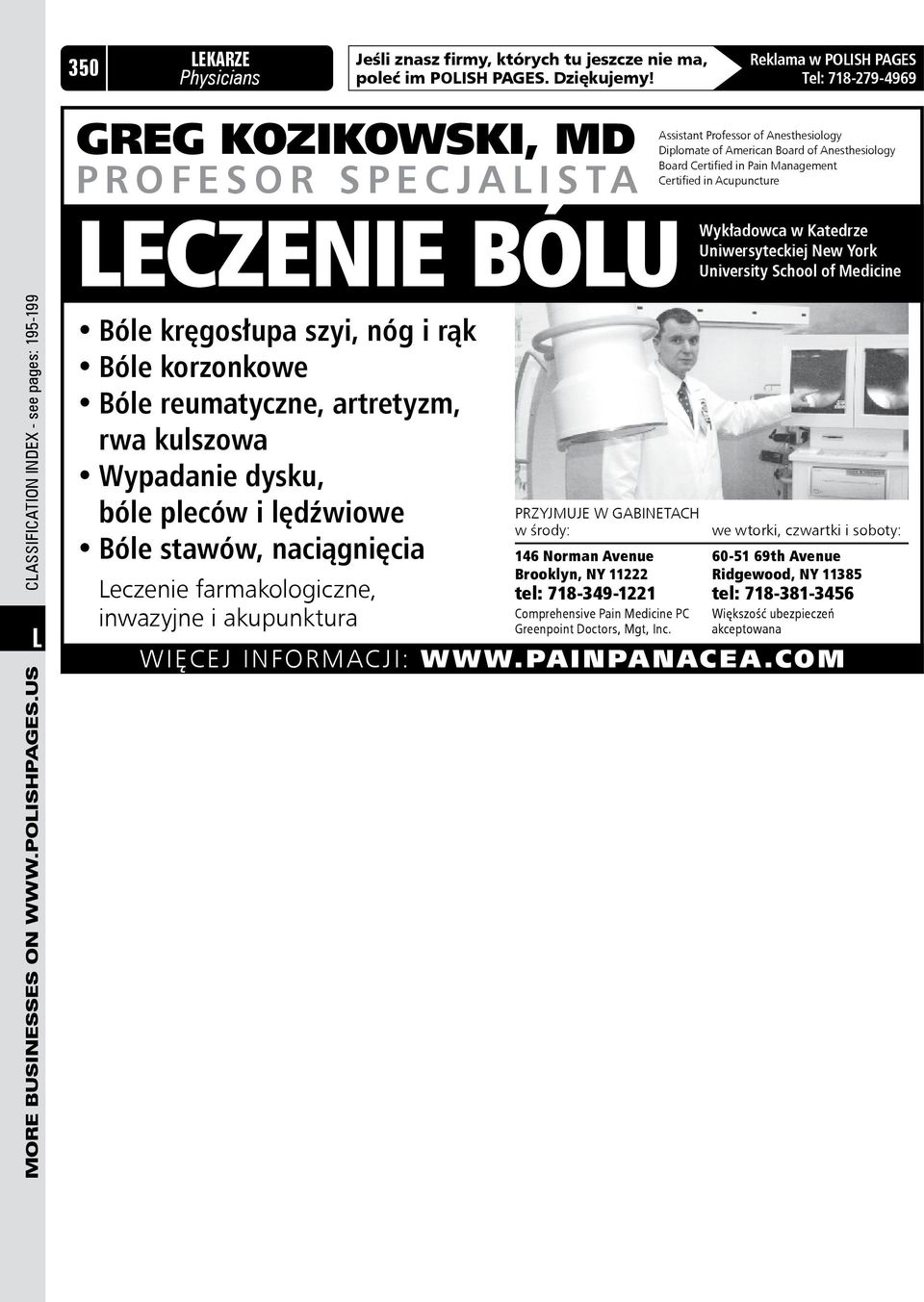 350 LEKARZE Physicians

Jeśli znasz firmy, których tu jeszcze nie ma, poleć im POLISH PAGES. Dziękujemy!

Reklama w POLISH PAGES Tel: 718-279-4969

GREG KOZIKOWSKI, MD
PROFESOR SPECJALISTA

Assistant Professor of Anesthesiology
Diplomate of American Board of Anesthesiology
Board Certified in Pain Management
Certified in Acupuncture

LECZENIE BÓLU

Wykładowca w Katedrze Uniwersyteckiej New York University School of Medicine

• Bóle kręgosłupa szyi, nóg i rąk
• Bóle korzonkowe
• Bóle reumatyczne, artretyzm, rwa kulszowa
• Wypadanie dysku, bóle pleców i lędźwiowe
• Bóle stawów, naciągnięcia

Leczenie farmakologiczne, inwazyjne i akupunktura

PRZYJMUJE W GABINETACH
w środy:
146 Norman Avenue
Brooklyn, NY 11222
tel: 718-349-1221
Comprehensive Pain Medicine PC
Greenpoint Doctors, Mgt, Inc.

we wtorki, czwartki i soboty:
60-51 69th Avenue
Ridgewood, NY 11385
tel: 718-381-3456
Większość ubezpieczeń akceptowana

WIĘCEJ INFORMACJI: WWW.PAINPANACEA.COM

CLASSIFICATION INDEX - see pages: 195-199

L

MORE BUSINESSES ON WWW.POLISHPAGES.US